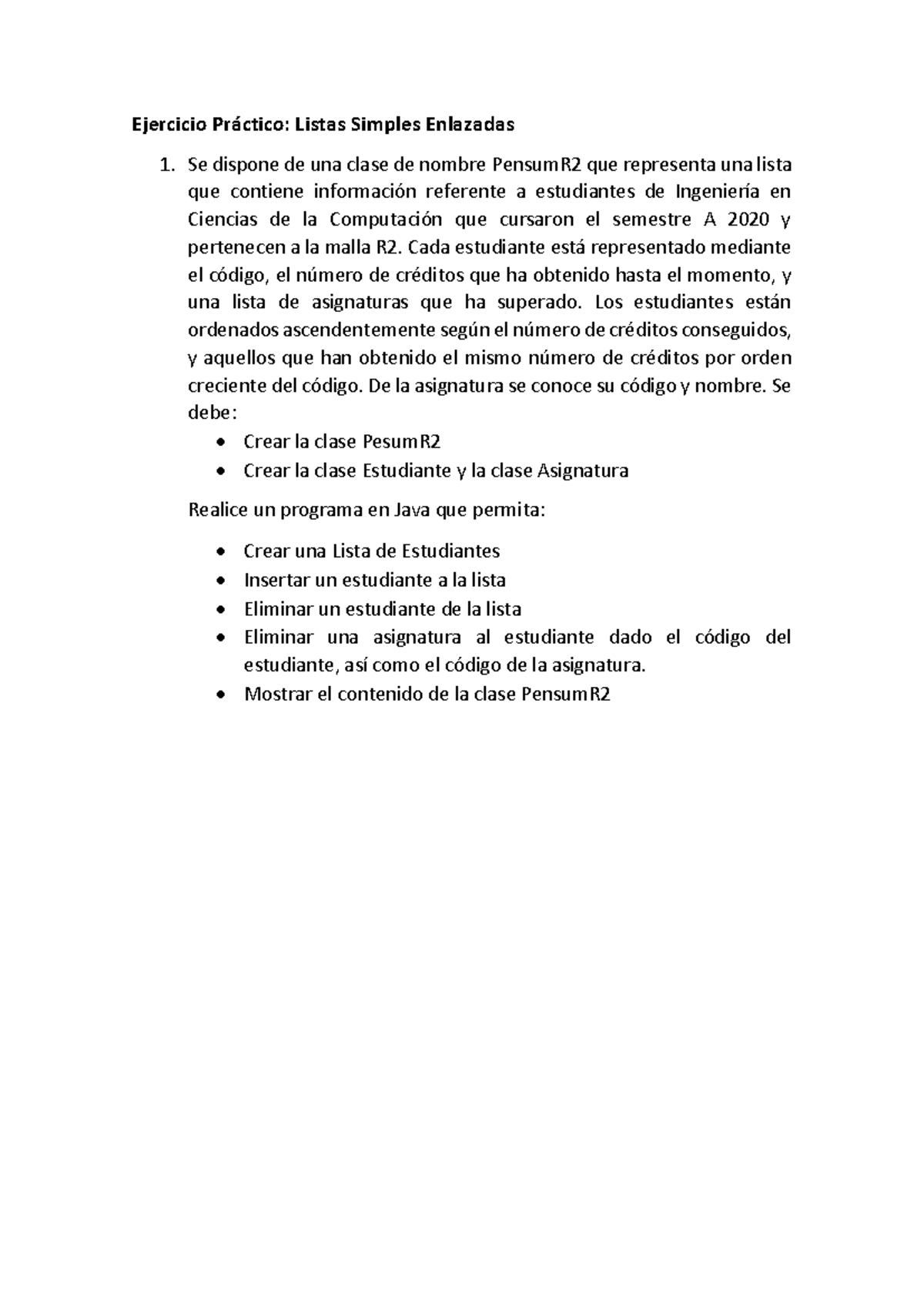 Ejercicio Práctico: Listas Simples Enlazadas

1. Se dispone de una clase de nombre PensumR2 que representa una lista que contiene información referente a estudiantes de Ingeniería en Ciencias de la Computación que cursaron el semestre A 2020 y pertenecen a la malla R2. Cada estudiante está representado mediante el código, el número de créditos que ha obtenido hasta el momento, y una lista de asignaturas que ha superado. Los estudiantes están ordenados ascendentemente según el número de créditos conseguidos, y aquellos que han obtenido el mismo número de créditos por orden creciente del código. De la asignatura se conoce su código y nombre. Se debe:

• Crear la clase PesumR2
• Crear la clase Estudiante y la clase Asignatura

Realice un programa en Java que permita:

• Crear una Lista de Estudiantes
• Insertar un estudiante a la lista
• Eliminar un estudiante de la lista
• Eliminar una asignatura al estudiante dado el código del estudiante, así como el código de la asignatura.
• Mostrar el contenido de la clase PensumR2